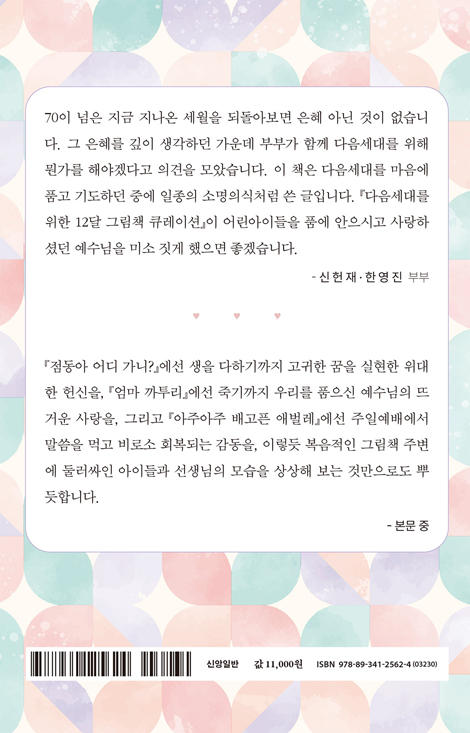 70이 넘은 지금 지나온 세월을 되돌아보면 은혜 아닌 것이 없습니다. 그 은혜를 깊이 생각하던 가운데 부부가 함께 다음세대를 위해 뭔가를 해야겠다고 의견을 모았습니다. 이 책은 다음세대를 마음에 품고 기도하던 중에 일종의 소명의식처럼 쓴 글입니다. 『다음세대를 위한 12달 그림책 큐레이션』이 어린아이들을 품에 안으시고 사랑하셨던 예수님을 미소 짓게 했으면 좋겠습니다.

- 신현재·한영진 부부

『점동아 어디 가니?』에선 생을 다하기까지 고귀한 꿈을 실현한 위대한 헌신을, 『엄마 까투리』에선 죽기까지 우리를 품으신 예수님의 뜨거운 사랑을, 그리고 『아주아주 배고픈 애벌레』에선 주일예배에서 말씀을 먹고 비로소 회복되는 감동을, 이렇듯 복음적인 그림책 주변에 둘러싸인 아이들과 선생님의 모습을 상상해 보는 것만으로도 뿌듯합니다.

- 본문 중

신앙일반 값 11,000원 ISBN 978-89-341-2562-4 (03230)